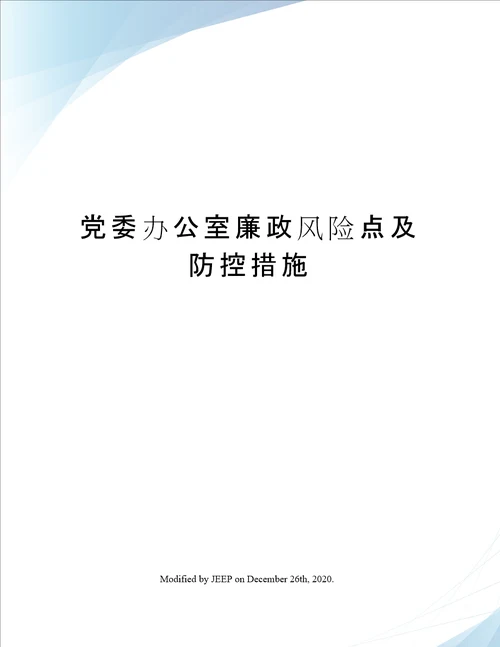 党委办公室廉政风险点及防控措施

Modified by JEEP on December 26th, 2020.